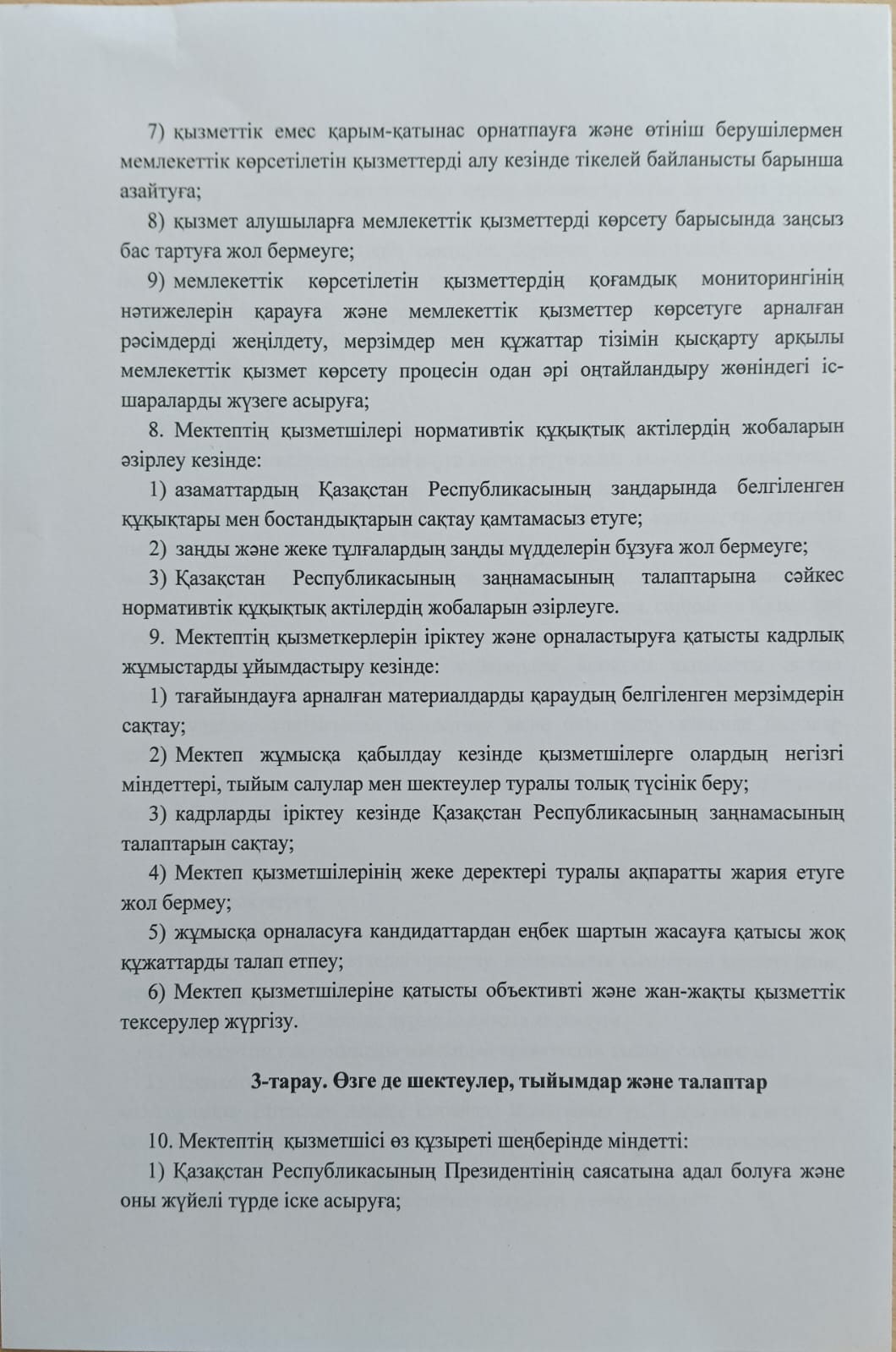 7) қызметтік емес қарым-қатынас орнатпауға және өтініш берушілермен мемлекеттік көрсетілетін қызметтерді алу кезінде тікелей байланысты барынша азайтуға;

8) қызмет алушыларға мемлекеттік қызметтерді көрсету барысында заңсыз бас тартуға жол бермеуге;

9) мемлекеттік көрсетілетін қызметтердің қоғамдық мониторингінің нәтижелерін қарауға және мемлекеттік қызметтер көрсетуге арналған рәсімдерді жеңілдету, мерзімдер мен құжаттар тізімін қысқарту арқылы мемлекеттік қызмет көрсету процесін одан әрі оңтайландыру жөніндегі іс-шараларды жүзеге асыруға;

8. Мектептің қызметшілері нормативтік құқықтық актілердің жобаларын әзірлеу кезінде:

1) азаматтардың Қазақстан Республикасының заңдарында белгіленген құқықтары мен бостандықтарын сақтау қамтамасыз етуге;

2) заңды және жеке тұлғалардың заңды мүдделерін бұзуға жол бермеуге;

3) Қазақстан Республикасының заңнамасының талаптарына сәйкес нормативтік құқықтық актілердің жобаларын әзірлеуге.

9. Мектептің қызметкерлерін іріктеу және орналастыруға қатысты кадрлық жұмыстарды ұйымдастыру кезінде:

1) тағайындауға арналған материалдарды қараудың белгіленген мерзімдерін сақтау;

2) Мектеп жұмысқа қабылдау кезінде қызметшілерге олардың негізгі міндеттері, тыйым салулар мен шектеулер туралы толық түсінік беру;

3) кадрларды іріктеу кезінде Қазақстан Республикасының заңнамасының талаптарын сақтау;

4) Мектеп қызметшілерінің жеке деректері туралы ақпаратты жария етуге жол бермеу;

5) жұмысқа орналасуға кандидаттардан еңбек шартын жасауға қатысы жоқ құжаттарды талап етпеу;

6) Мектеп қызметшілеріне қатысты объективті және жан-жақты қызметтік тексерулер жүргізу.

3-тарау. Өзге де шектеулер, тыйымдар және талаптар

10. Мектептің қызметшісі өз құзыреті шеңберінде міндетті:

1) Қазақстан Республикасының Президентінің саясатына адал болуға және оны жүйелі түрде іске асыруға;